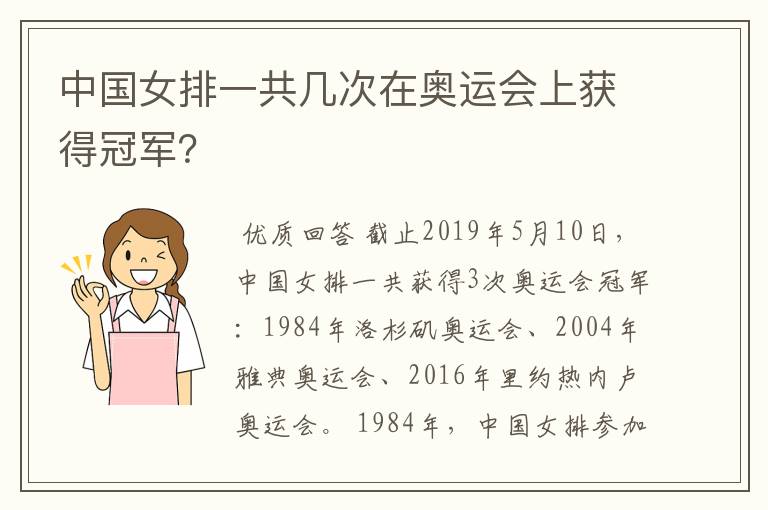 中国女排一共几次在奥运会上获得冠军？

优质回答 截止2019年5月10日，中国女排一共获得3次奥运会冠军：1984年洛杉矶奥运会、2004年雅典奥运会、2016年里约热内卢奥运会。1984年，中国女排参加